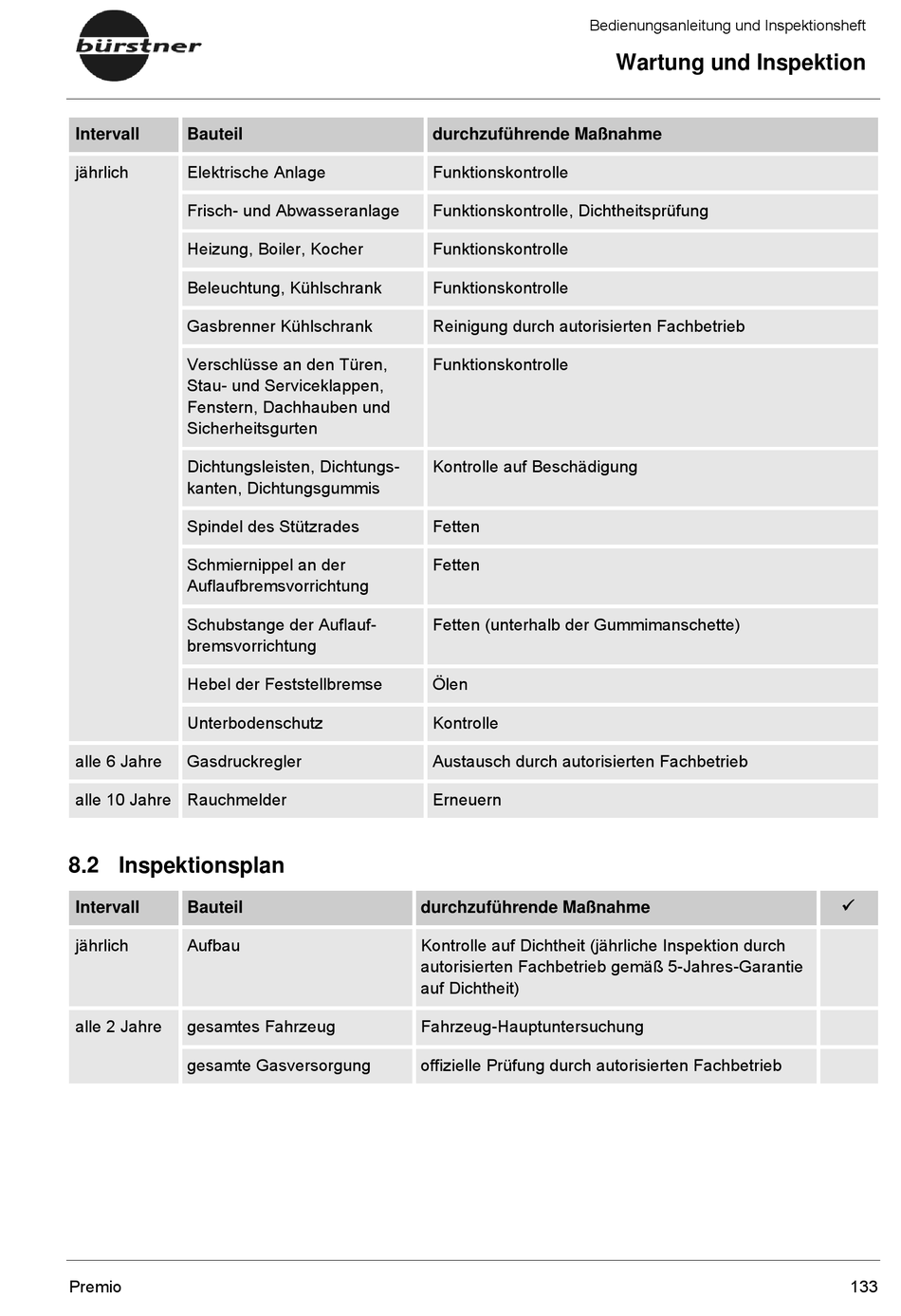 bürstner

Bedienungsanleitung und Inspektionsheft

Wartung und Inspektion

| Intervall | Bauteil | durchzuführende Maßnahme |
|---|---|---|
| jährlich | Elektrische Anlage | Funktionskontrolle |
| | Frisch- und Abwasseranlage | Funktionskontrolle, Dichtheitsprüfung |
| | Heizung, Boiler, Kocher | Funktionskontrolle |
| | Beleuchtung, Kühlschrank | Funktionskontrolle |
| | Gasbrenner Kühlschrank | Reinigung durch autorisierten Fachbetrieb |
| | Verschlüsse an den Türen, Stau- und Serviceklappen, Fenstern, Dachhauben und Sicherheitsgurten | Funktionskontrolle |
| | Dichtungsleisten, Dichtungskanten, Dichtungsgummis | Kontrolle auf Beschädigung |
| | Spindel des Stützrades | Fetten |
| | Schmiernippel an der Auflaufbremsvorrichtung | Fetten |
| | Schubstange der Auflaufbremsvorrichtung | Fetten (unterhalb der Gummimanschette) |
| | Hebel der Feststellbremse | Ölen |
| | Unterbodenschutz | Kontrolle |
| alle 6 Jahre | Gasdruckregler | Austausch durch autorisierten Fachbetrieb |
| alle 10 Jahre | Rauchmelder | Erneuern |

8.2 Inspektionsplan

| Intervall | Bauteil | durchzuführende Maßnahme | ✓ |
|---|---|---|---|
| jährlich | Aufbau | Kontrolle auf Dichtheit (jährliche Inspektion durch autorisierten Fachbetrieb gemäß 5-Jahres-Garantie auf Dichtheit) | |
| alle 2 Jahre | gesamtes Fahrzeug | Fahrzeug-Hauptuntersuchung | |
| | gesamte Gasversorgung | offizielle Prüfung durch autorisierten Fachbetrieb | |

Premio

133